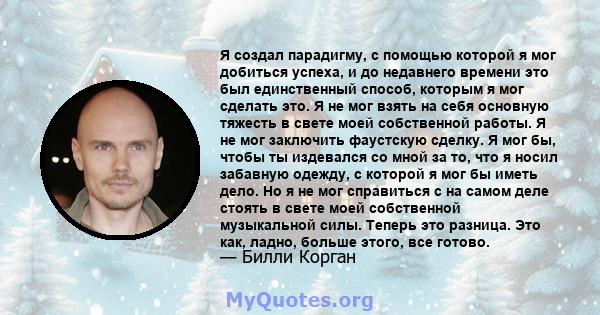 Я создал парадигму, с помощью которой я мог добиться успеха, и до недавнего времени это был единственный способ, которым я мог сделать это. Я не мог взять на себя основную тяжесть в свете моей собственной работы. Я не мог заключить фаустскую сделку. Я мог бы, чтобы ты издевался со мной за то, что я носил забавную одежду, с которой я мог бы иметь дело. Но я не мог справиться с на самом деле стоять в свете моей собственной музыкальной силы. Теперь это разница. Это как, ладно, больше этого, все готово.
— Билли Корган

MyQuotes.org